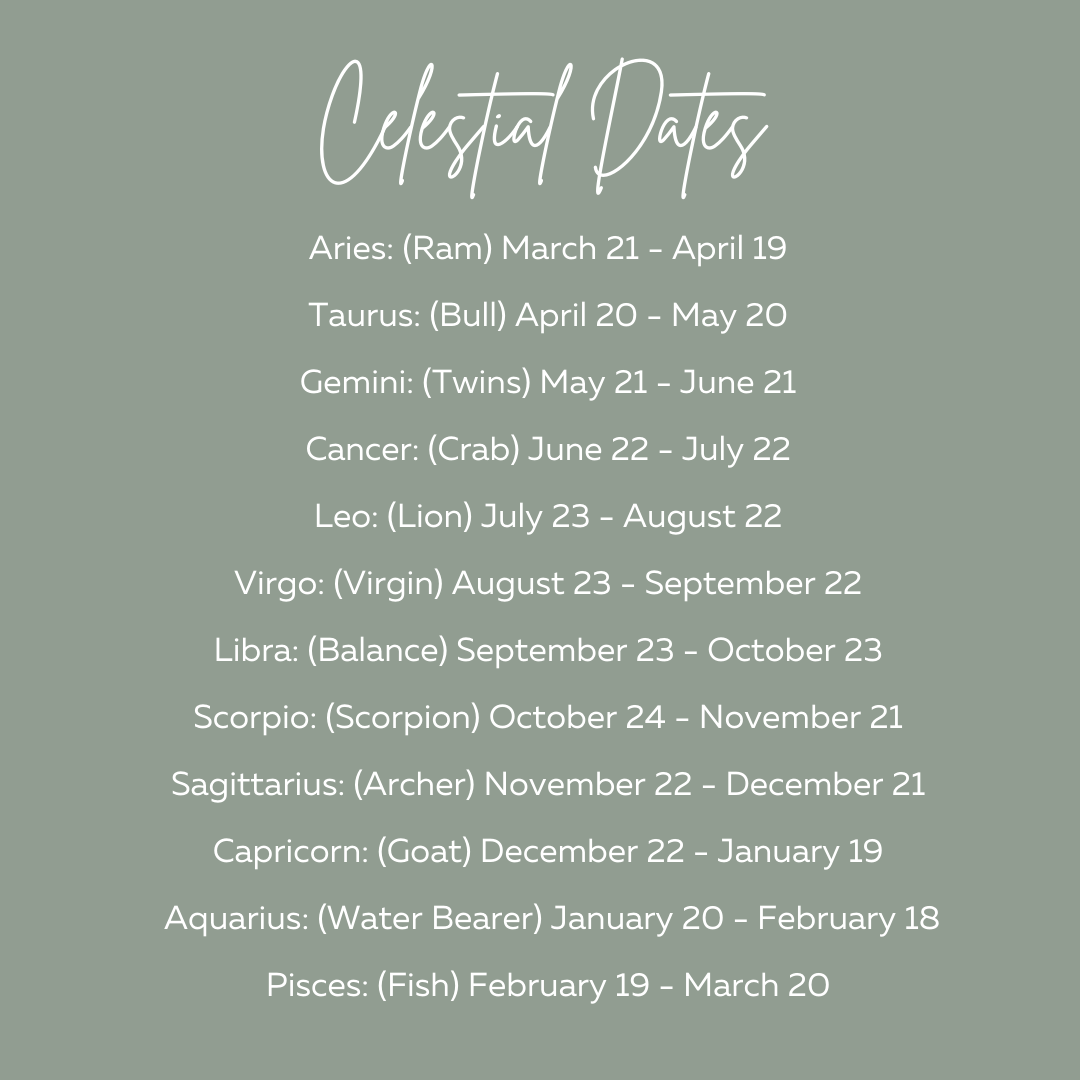 Celestial Dates

Aries: (Ram) March 21 - April 19

Taurus: (Bull) April 20 - May 20

Gemini: (Twins) May 21 - June 21

Cancer: (Crab) June 22 - July 22

Leo: (Lion) July 23 - August 22

Virgo: (Virgin) August 23 - September 22

Libra: (Balance) September 23 - October 23

Scorpio: (Scorpion) October 24 - November 21

Sagittarius: (Archer) November 22 - December 21

Capricorn: (Goat) December 22 - January 19

Aquarius: (Water Bearer) January 20 - February 18

Pisces: (Fish) February 19 - March 20